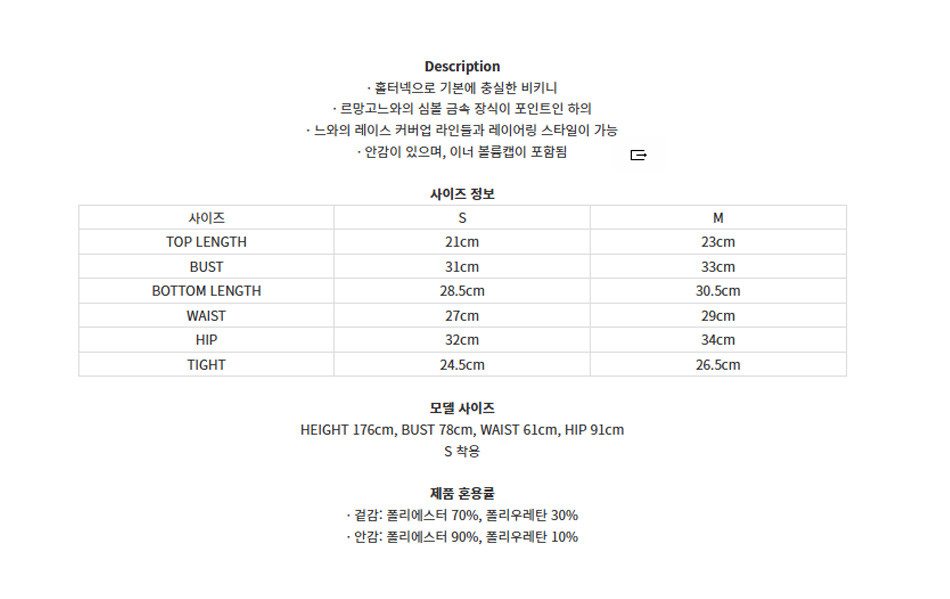 Description
· 홀터넥으로 기본에 충실한 비키니
· 르망고느와의 심볼 금속 장식이 포인트인 하의
· 느와의 레이스 커버업 라인들과 레이어링 스타일이 가능
· 안감이 있으며, 이너 볼륨캡이 포함됨

사이즈 정보

| 사이즈 | S | M |
|---|---|---|
| TOP LENGTH | 21cm | 23cm |
| BUST | 31cm | 33cm |
| BOTTOM LENGTH | 28.5cm | 30.5cm |
| WAIST | 27cm | 29cm |
| HIP | 32cm | 34cm |
| TIGHT | 24.5cm | 26.5cm |

모델 사이즈
HEIGHT 176cm, BUST 78cm, WAIST 61cm, HIP 91cm
S 착용

제품 혼용률
· 겉감: 폴리에스터 70%, 폴리우레탄 30%
· 안감: 폴리에스터 90%, 폴리우레탄 10%